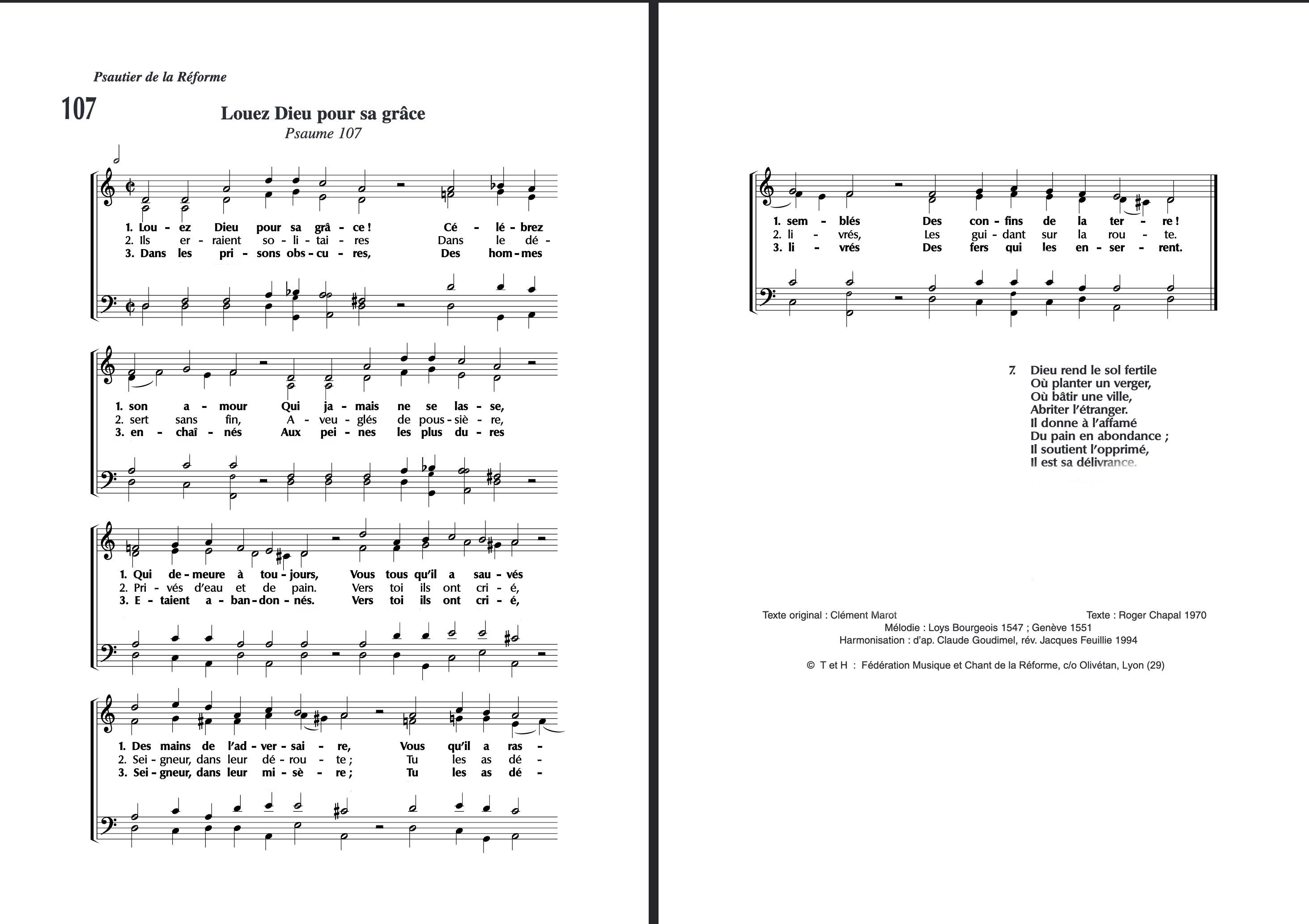 Psautier de la Réforme

107

Louez Dieu pour sa grâce

Psaume 107

1. Lou - ez Dieu pour sa grâ - ce ! Cé - lé - brez
2. Ils er - raient so - li - tai - res Dans le dé -
3. Dans les pri - sons obs - cu - res, Des hom - mes

1. son a - mour Qui ja - mais ne se las - se,
2. sert sans fin, A - veu - glés de pous - siè - re,
3. en - chaî - nés Aux pei - nes les plus du - res

1. Qui de - meure à tou - jours, Vous tous qu'il a sau - vés
2. Pri - vés d'eau et de pain. Vers toi ils ont cri - é,
3. E - taient a - ban - don - nés. Vers toi ils ont cri - é,

1. Des mains de l'ad - ver - sai - re, Vous qu'il a ras -
2. Sei - gneur, dans leur dé - rou - te ; Tu les as dé -
3. Sei - gneur, dans leur mi - sè - re ; Tu les as dé -

1. sem - blés Des con - fins de la ter - re !
2. li - vrés, Les gui - dant sur la rou - te.
3. li - vrés Des fers qui les en - ser - rent.

7. Dieu rend le sol fertile
Où planter un verger,
Où bâtir une ville,
Abriter l'étranger.
Il donne à l'affamé
Du pain en abondance ;
Il soutient l'opprimé,
Il est sa délivrance.

Texte original : Clément Marot
Texte : Roger Chapal 1970
Mélodie : Loys Bourgeois 1547 ; Genève 1551
Harmonisation : d'ap. Claude Goudimel, rév. Jacques Feuillie 1994

© T et H : Fédération Musique et Chant de la Réforme, c/o Olivétan, Lyon (29)